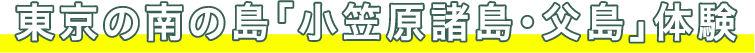 東京の南の島「小笠原諸島・父島」体験